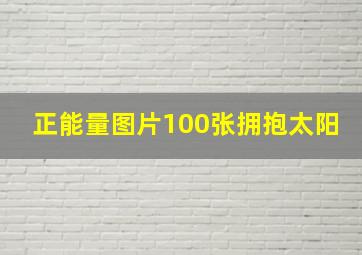 正能量图片100张拥抱太阳